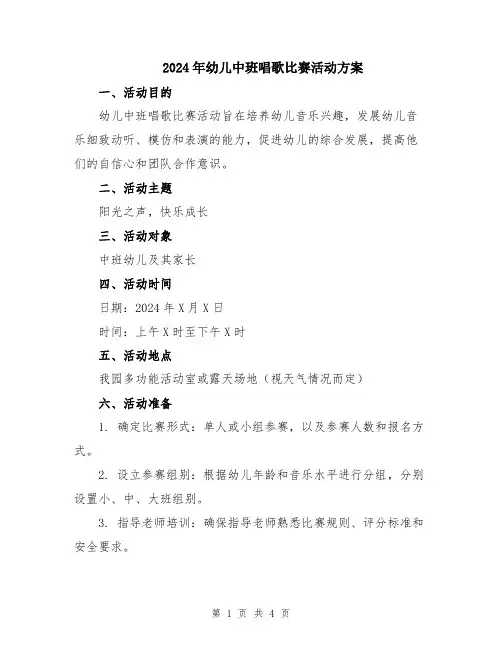 2024年幼儿中班唱歌比赛活动方案

一、活动目的

幼儿中班唱歌比赛活动旨在培养幼儿音乐兴趣，发展幼儿音乐细致动听、模仿和表演的能力，促进幼儿的综合发展，提高他们的自信心和团队合作意识。

二、活动主题

阳光之声，快乐成长

三、活动对象

中班幼儿及其家长

四、活动时间

日期：2024年X月X日

时间：上午X时至下午X时

五、活动地点

我园多功能活动室或露天场地（视天气情况而定）

六、活动准备

1. 确定比赛形式：单人或小组参赛，以及参赛人数和报名方式。

2. 设立参赛组别：根据幼儿年龄和音乐水平进行分组，分别设置小、中、大班组别。

3. 指导老师培训：确保指导老师熟悉比赛规则、评分标准和安全要求。

第 1 页 共 4 页